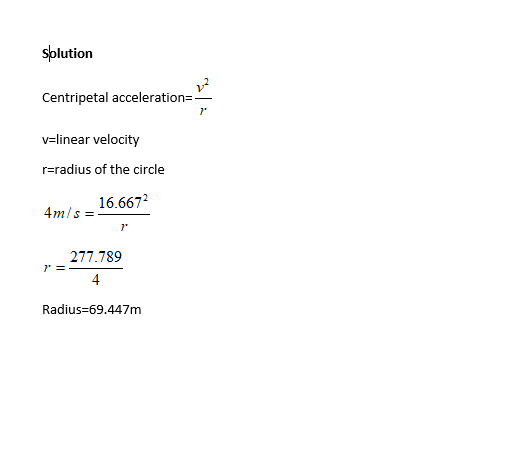 Solution

Centripetal acceleration=$\frac{v^2}{r}$

v=linear velocity

r=radius of the circle

$4m/s = \frac{16.667^2}{r}$

$r = \frac{277.789}{4}$

Radius=69.447m